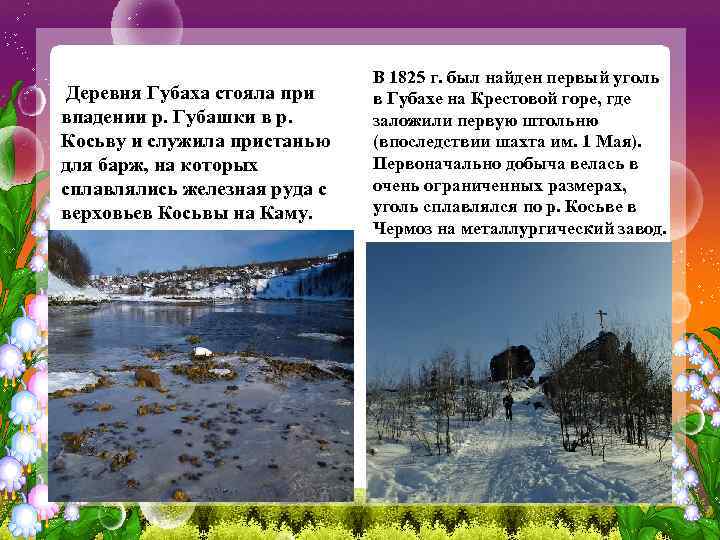 Деревня Губаха стояла при впадении р. Губашки в р. Косьву и служила пристанью для барж, на которых сплавлялись железная руда с верховьев Косьвы на Каму.

В 1825 г. был найден первый уголь в Губахе на Крестовой горе, где заложили первую штольню (впоследствии шахта им. 1 Мая). Первоначально добыча велась в очень ограниченных размерах, уголь сплавлялся по р. Косьве в Чермоз на металлургический завод.